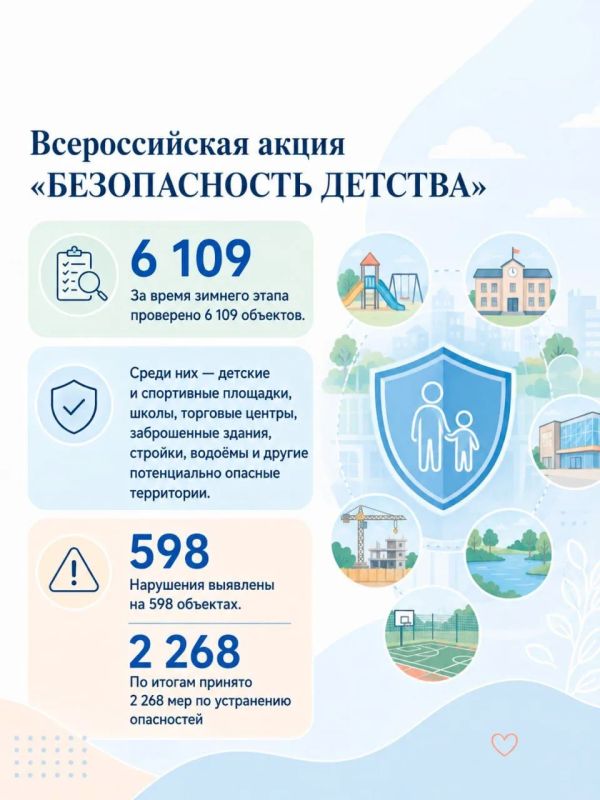 Всероссийская акция «БЕЗОПАСНОСТЬ ДЕТСТВА»

6 109
За время зимнего этапа проверено 6 109 объектов.

Среди них — детские и спортивные площадки, школы, торговые центры, заброшенные здания, стройки, водоёмы и другие потенциально опасные территории.

598
Нарушения выявлены на 598 объектах.

2 268
По итогам принято 2 268 мер по устранению опасностей